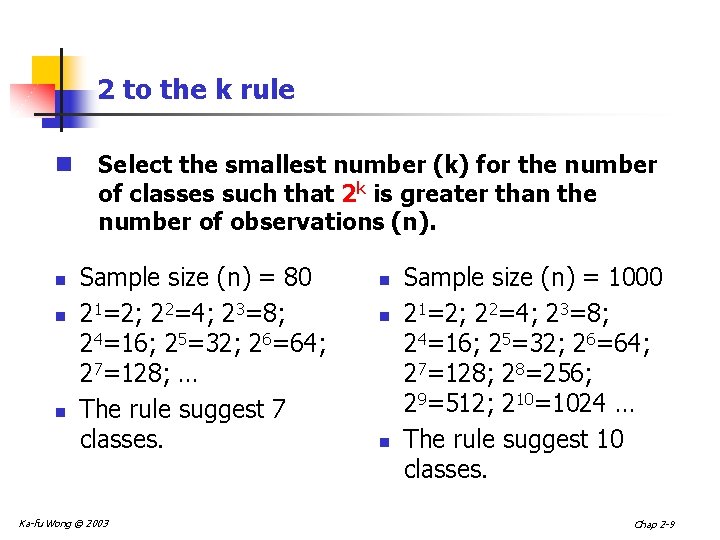 2 to the k rule

• Select the smallest number (k) for the number of classes such that $2^k$ is greater than the number of observations (n).

• Sample size (n) = 80
• $2^1=2$; $2^2=4$; $2^3=8$; $2^4=16$; $2^5=32$; $2^6=64$; $2^7=128$; …
• The rule suggest 7 classes.

• Sample size (n) = 1000
• $2^1=2$; $2^2=4$; $2^3=8$; $2^4=16$; $2^5=32$; $2^6=64$; $2^7=128$; $2^8=256$; $2^9=512$; $2^{10}=1024$ …
• The rule suggest 10 classes.

Ka-fu Wong © 2003

Chap 2-9